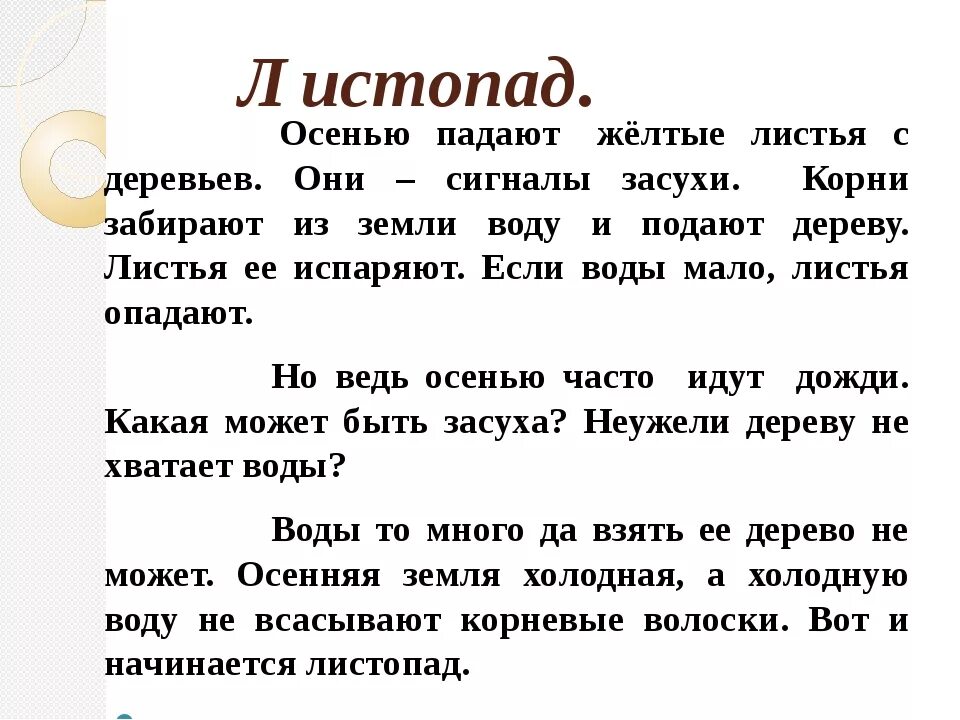 Листопад.

Осенью падают жёлтые листья с деревьев. Они – сигналы засухи. Корни забирают из земли воду и подают дереву. Листья ее испаряют. Если воды мало, листья опадают.

Но ведь осенью часто идут дожди. Какая может быть засуха? Неужели дереву не хватает воды?

Воды то много да взять ее дерево не может. Осенняя земля холодная, а холодную воду не всасывают корневые волоски. Вот и начинается листопад.